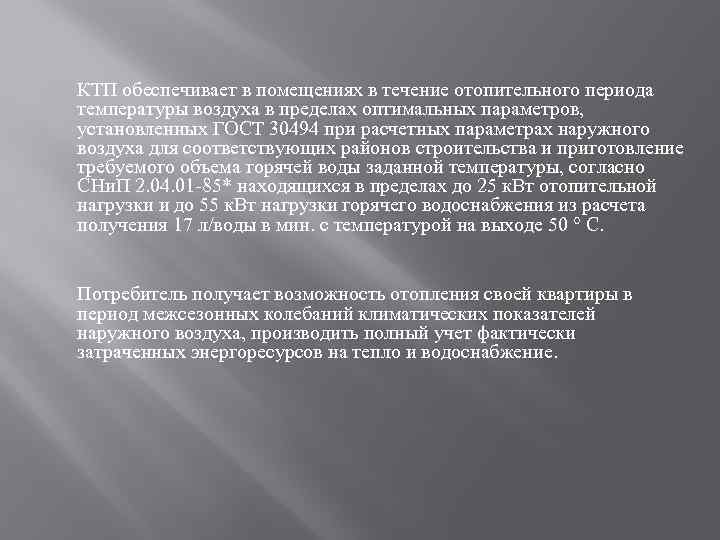 КТП обеспечивает в помещениях в течение отопительного периода температуры воздуха в пределах оптимальных параметров, установленных ГОСТ 30494 при расчетных параметрах наружного воздуха для соответствующих районов строительства и приготовление требуемого объема горячей воды заданной температуры, согласно СНиП 2.04.01-85* находящихся в пределах до 25 кВт отопительной нагрузки и до 55 кВт нагрузки горячего водоснабжения из расчета получения 17 л/воды в мин. с температурой на выходе 50 ° С.

Потребитель получает возможность отопления своей квартиры в период межсезонных колебаний климатических показателей наружного воздуха, производить полный учет фактически затраченных энергоресурсов на тепло и водоснабжение.